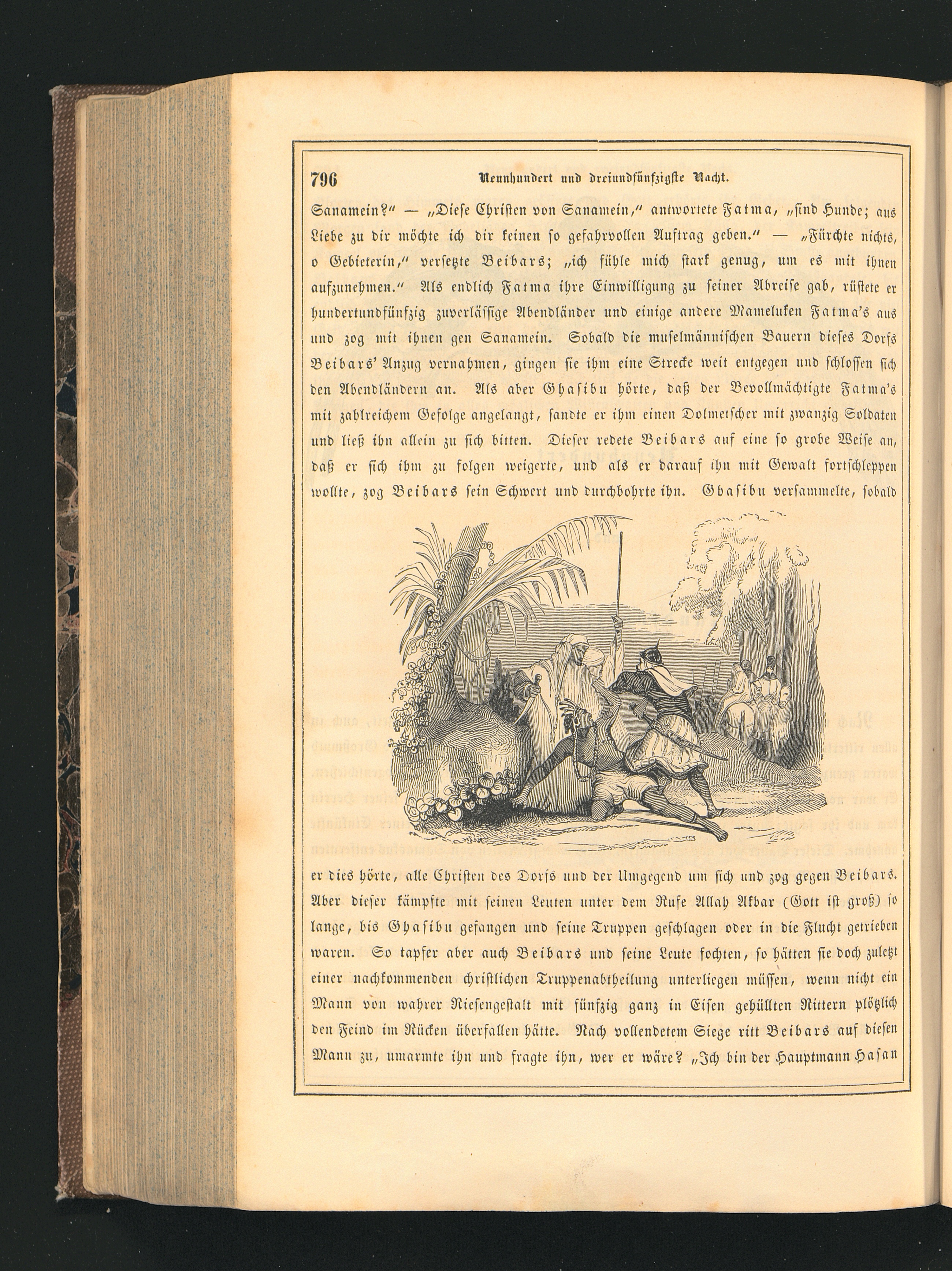 796 Neunhundert und dreiundfünfzigste Nacht.

Sanamein?" — „Diese Christen von Sanamein," antwortete Fatma, „sind Hunde; aus Liebe zu dir möchte ich dir keinen so gefahrvollen Auftrag geben." — „Fürchte nichts, o Gebieterin," versetzte Beibars; „ich fühle mich stark genug, um es mit ihnen aufzunehmen." Als endlich Fatma ihre Einwilligung zu seiner Abreise gab, rüstete er hundertundfünfzig zuverlässige Abendländer und einige andere Mameluken Fatma's aus und zog mit ihnen gen Sanamein. Sobald die muselmännischen Bauern dieses Dorfs Beibars' Anzug vernahmen, gingen sie ihm eine Strecke weit entgegen und schlossen sich den Abendländern an. Als aber Ghasibu hörte, daß der Bevollmächtigte Fatma's mit zahlreichem Gefolge angelangt, sandte er ihm einen Dolmetscher mit zwanzig Soldaten und ließ ihn allein zu sich bitten. Dieser redete Beibars auf eine so grobe Weise an, daß er sich ihm zu folgen weigerte, und als er darauf ihn mit Gewalt fortschleppen wollte, zog Beibars sein Schwert und durchbohrte ihn. Ghasibu versammelte, sobald er dies hörte, alle Christen des Dorfs und der Umgegend um sich und zog gegen Beibars. Aber dieser kämpfte mit seinen Leuten unter dem Rufe Allah Akbar (Gott ist groß) so lange, bis Ghasibu gefangen und seine Truppen geschlagen oder in die Flucht getrieben waren. So tapfer aber auch Beibars und seine Leute fochten, so hätten sie doch zuletzt einer nachkommenden christlichen Truppenabtheilung unterliegen müssen, wenn nicht ein Mann von wahrer Riesengestalt mit fünfzig ganz in Eisen gehüllten Rittern plötzlich den Feind im Rücken überfallen hätte. Nach vollendetem Siege ritt Beibars auf diesen Mann zu, umarmte ihn und fragte ihn, wer er wäre? „Ich bin der Hauptmann Hasan